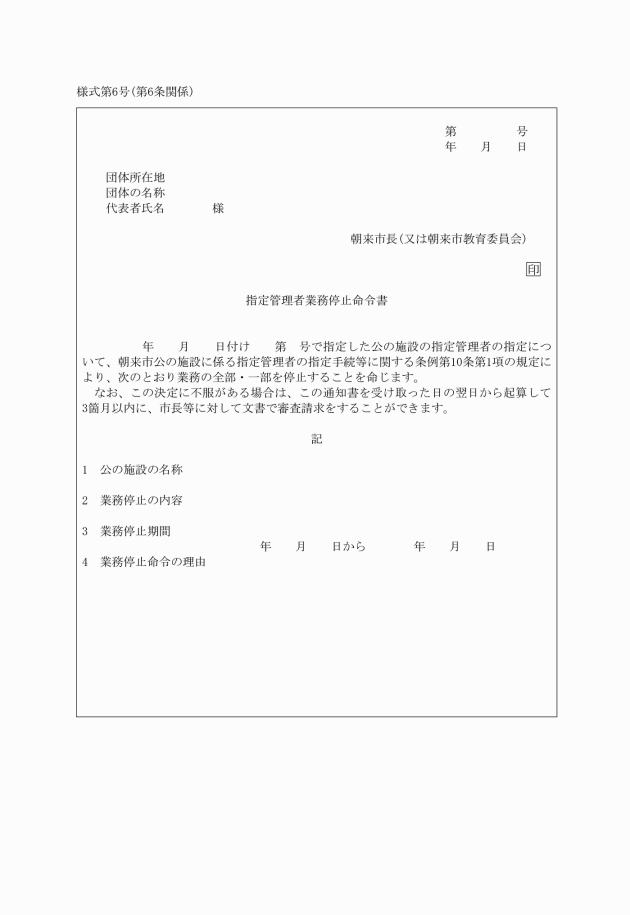 様式第6号(第6条関係)

第　　　号
年　月　日

団体所在地
団体の名称
代表者氏名　　　様

朝来市長(又は朝来市教育委員会)

印

指定管理者業務停止命令書

　　年　月　日付け　第　号で指定した公の施設の指定管理者の指定について、朝来市公の施設に係る指定管理者の指定手続等に関する条例第10条第1項の規定により、次のとおり業務の全部・一部を停止することを命じます。
　なお、この決定に不服がある場合は、この通知書を受け取った日の翌日から起算して3箇月以内に、市長等に対して文書で審査請求をすることができます。

記

1　公の施設の名称

2　業務停止の内容

3　業務停止期間
年　月　日から　　年　月　日

4　業務停止命令の理由